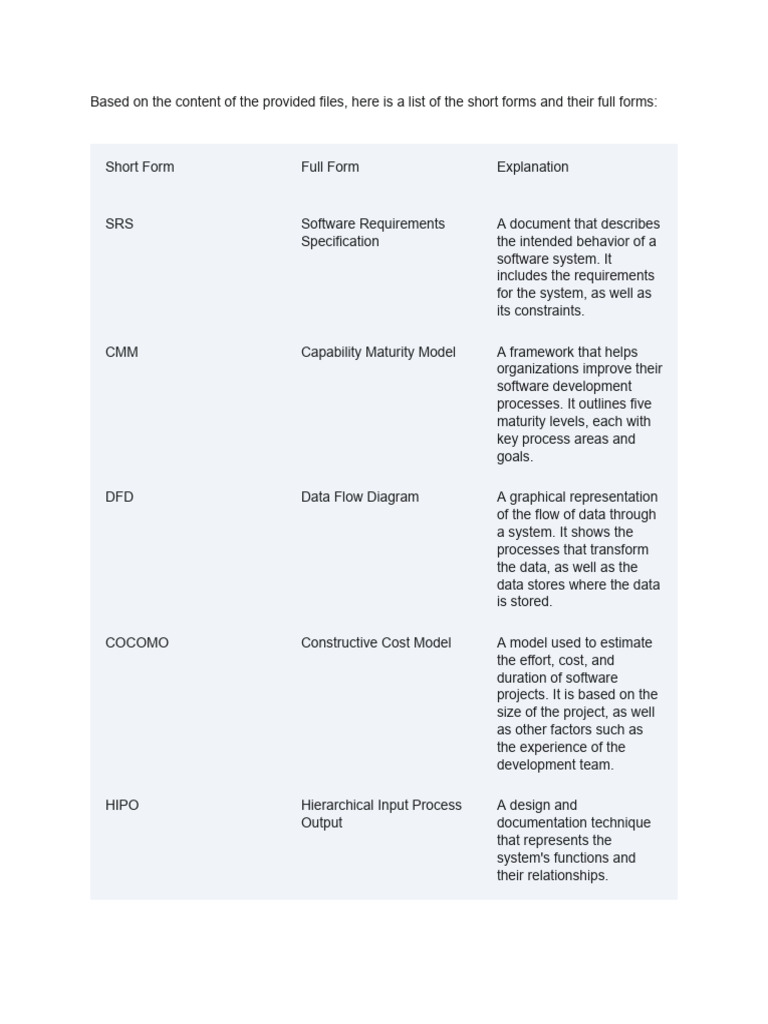 Based on the content of the provided files, here is a list of the short forms and their full forms:

| Short Form | Full Form | Explanation |
|---|---|---|
| SRS | Software Requirements Specification | A document that describes the intended behavior of a software system. It includes the requirements for the system, as well as its constraints. |
| CMM | Capability Maturity Model | A framework that helps organizations improve their software development processes. It outlines five maturity levels, each with key process areas and goals. |
| DFD | Data Flow Diagram | A graphical representation of the flow of data through a system. It shows the processes that transform the data, as well as the data stores where the data is stored. |
| COCOMO | Constructive Cost Model | A model used to estimate the effort, cost, and duration of software projects. It is based on the size of the project, as well as other factors such as the experience of the development team. |
| HIPO | Hierarchical Input Process Output | A design and documentation technique that represents the system's functions and their relationships. |